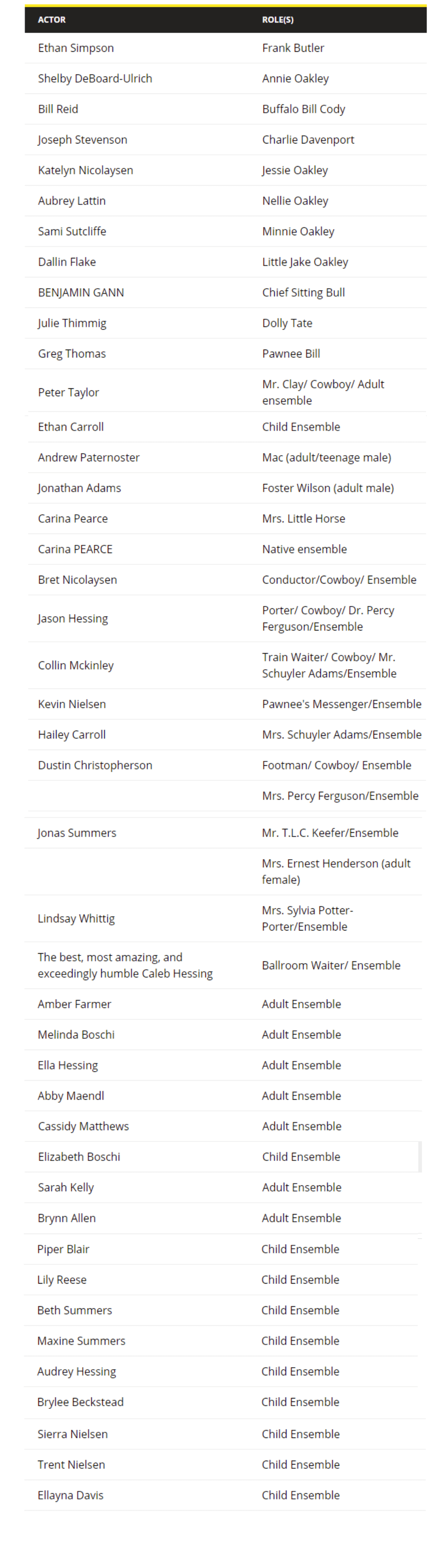 | ACTOR | ROLE(S) |
|---|---|
| Ethan Simpson | Frank Butler |
| Shelby DeBoard-Ulrich | Annie Oakley |
| Bill Reid | Buffalo Bill Cody |
| Joseph Stevenson | Charlie Davenport |
| Katelyn Nicolaysen | Jessie Oakley |
| Aubrey Lattin | Nellie Oakley |
| Sami Sutcliffe | Minnie Oakley |
| Dallin Flake | Little Jake Oakley |
| BENJAMIN GANN | Chief Sitting Bull |
| Julie Thimmig | Dolly Tate |
| Greg Thomas | Pawnee Bill |
| Peter Taylor | Mr. Clay/ Cowboy/ Adult ensemble |
| Ethan Carroll | Child Ensemble |
| Andrew Paternoster | Mac (adult/teenage male) |
| Jonathan Adams | Foster Wilson (adult male) |
| Carina Pearce | Mrs. Little Horse |
| Carina PEARCE | Native ensemble |
| Bret Nicolaysen | Conductor/Cowboy/ Ensemble |
| Jason Hessing | Porter/ Cowboy/ Dr. Percy Ferguson/Ensemble |
| Collin Mckinley | Train Waiter/ Cowboy/ Mr. Schuyler Adams/Ensemble |
| Kevin Nielsen | Pawnee's Messenger/Ensemble |
| Hailey Carroll | Mrs. Schuyler Adams/Ensemble |
| Dustin Christopherson | Footman/ Cowboy/ Ensemble |
| | Mrs. Percy Ferguson/Ensemble |
| Jonas Summers | Mr. T.L.C. Keefer/Ensemble |
| | Mrs. Ernest Henderson (adult female) |
| Lindsay Whittig | Mrs. Sylvia Potter-Porter/Ensemble |
| The best, most amazing, and exceedingly humble Caleb Hessing | Ballroom Waiter/ Ensemble |
| Amber Farmer | Adult Ensemble |
| Melinda Boschi | Adult Ensemble |
| Ella Hessing | Adult Ensemble |
| Abby Maendl | Adult Ensemble |
| Cassidy Matthews | Adult Ensemble |
| Elizabeth Boschi | Child Ensemble |
| Sarah Kelly | Adult Ensemble |
| Brynn Allen | Adult Ensemble |
| Piper Blair | Child Ensemble |
| Lily Reese | Child Ensemble |
| Beth Summers | Child Ensemble |
| Maxine Summers | Child Ensemble |
| Audrey Hessing | Child Ensemble |
| Brylee Beckstead | Child Ensemble |
| Sierra Nielsen | Child Ensemble |
| Trent Nielsen | Child Ensemble |
| Ellayna Davis | Child Ensemble |